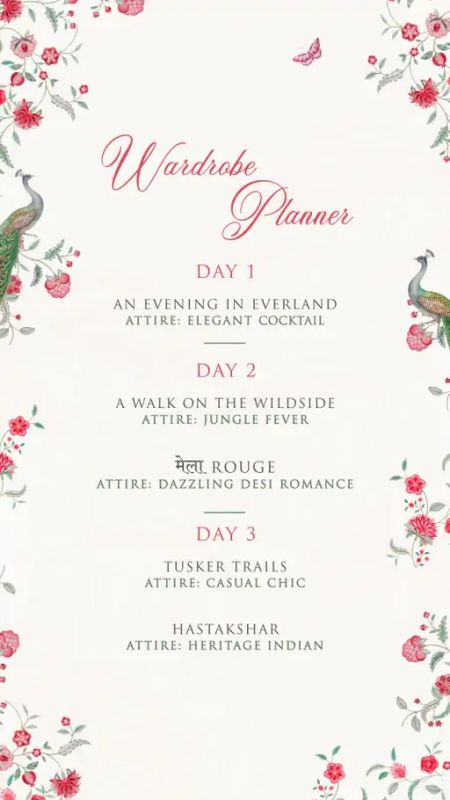 Wardrobe Planner

DAY 1

AN EVENING IN EVERLAND
ATTIRE: ELEGANT COCKTAIL

DAY 2

A WALK ON THE WILDSIDE
ATTIRE: JUNGLE FEVER

मेला ROUGE
ATTIRE: DAZZLING DESI ROMANCE

DAY 3

TUSKER TRAILS
ATTIRE: CASUAL CHIC

HASTAKSHAR
ATTIRE: HERITAGE INDIAN